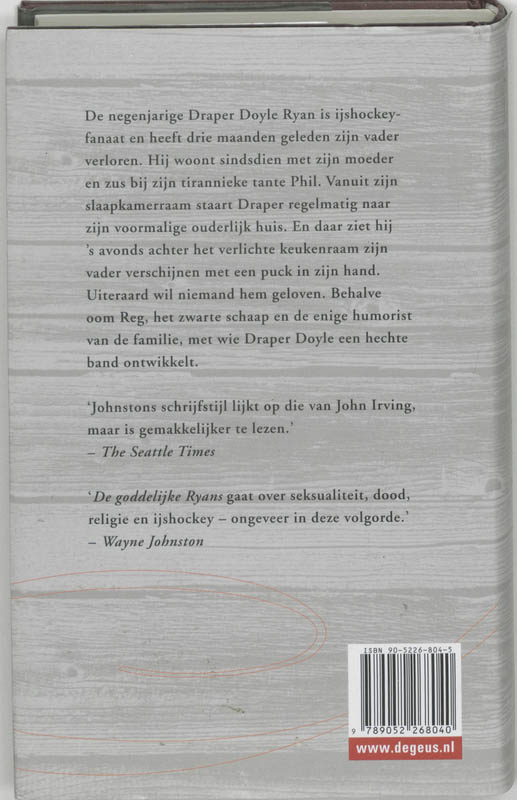 De negenjarige Draper Doyle Ryan is ijshockeyfanaat en heeft drie maanden geleden zijn vader verloren. Hij woont sindsdien met zijn moeder en zus bij zijn tirannieke tante Phil. Vanuit zijn slaapkamerraam staart Draper regelmatig naar zijn voormalige ouderlijk huis. En daar ziet hij 's avonds achter het verlichte keukenraam zijn vader verschijnen met een puck in zijn hand. Uiteraard wil niemand hem geloven. Behalve oom Reg, het zwarte schaap en de enige humorist van de familie, met wie Draper Doyle een hechte band ontwikkelt.

'Johnstons schrijfstijl lijkt op die van John Irving, maar is gemakkelijker te lezen.'
– The Seattle Times

'De goddelijke Ryans gaat over seksualiteit, dood, religie en ijshockey – ongeveer in deze volgorde.'
– Wayne Johnston

ISBN 90-5226-804-5

9 789052 268040

www.degeus.nl